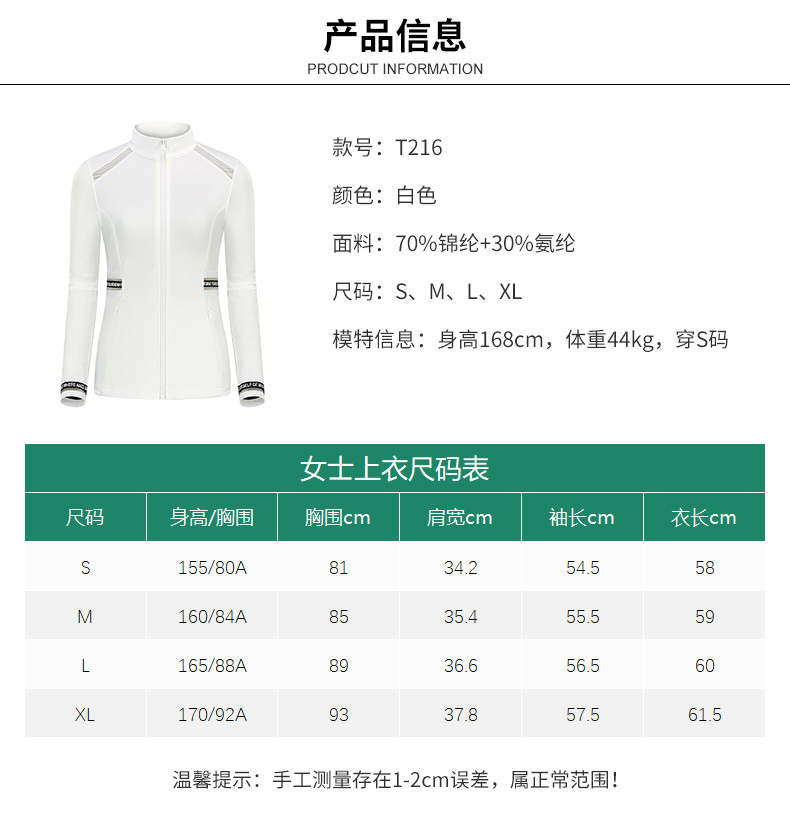 产品信息
PRODCUT INFORMATION

款号：T216

颜色：白色

面料：70%锦纶+30%氨纶

尺码：S、M、L、XL

模特信息：身高168cm，体重44kg，穿S码

女士上衣尺码表

| 尺码 | 身高/胸围 | 胸围cm | 肩宽cm | 袖长cm | 衣长cm |
|---|---|---|---|---|---|
| S | 155/80A | 81 | 34.2 | 54.5 | 58 |
| M | 160/84A | 85 | 35.4 | 55.5 | 59 |
| L | 165/88A | 89 | 36.6 | 56.5 | 60 |
| XL | 170/92A | 93 | 37.8 | 57.5 | 61.5 |

温馨提示：手工测量存在1-2cm误差，属正常范围！